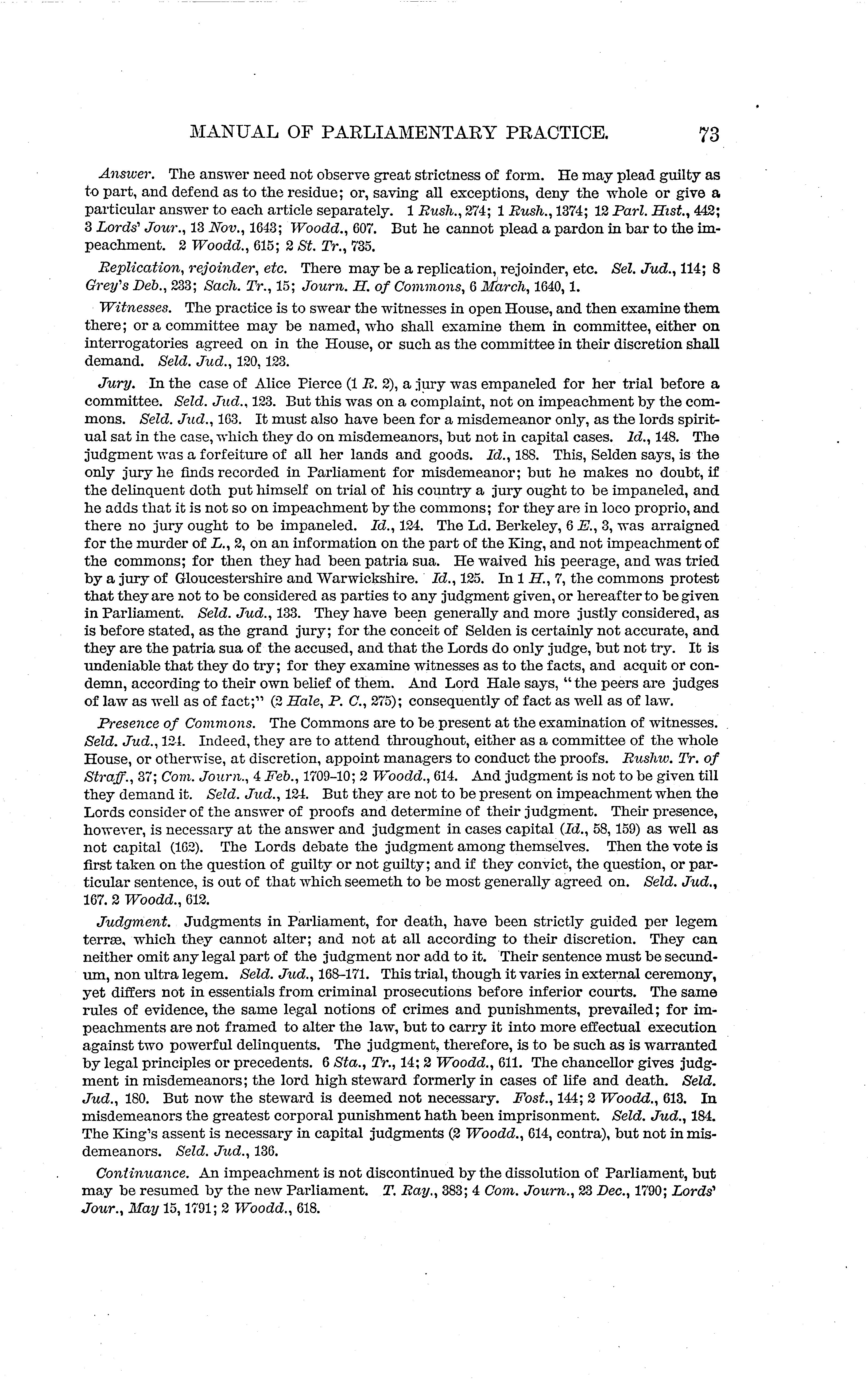 MANUAL OF PARLIAMENTARY PRACTICE. 73

Answer. The answer need not observe great strictness of form. He may plead guilty as to part, and defend as to the residue; or, saving all exceptions, deny the whole or give a particular answer to each article separately. 1 Rush., 274; 1 Rush., 1374; 12 Parl. Hist., 442; 3 Lords' Jour., 13 Nov., 1643; Woodd., 607. But he cannot plead a pardon in bar to the impeachment. 2 Woodd., 615; 2 St. Tr., 735.

Replication, rejoinder, etc. There may be a replication, rejoinder, etc. Sel. Jud., 114; 8 Grey's Deb., 233; Sach. Tr., 15; Journ. H. of Commons, 6 March, 1640, 1.

Witnesses. The practice is to swear the witnesses in open House, and then examine them there; or a committee may be named, who shall examine them in committee, either on interrogatories agreed on in the House, or such as the committee in their discretion shall demand. Seld. Jud., 120, 123.

Jury. In the case of Alice Pierce (1 R. 2), a jury was empaneled for her trial before a committee. Seld. Jud., 123. But this was on a complaint, not on impeachment by the commons. Seld. Jud., 163. It must also have been for a misdemeanor only, as the lords spiritual sat in the case, which they do on misdemeanors, but not in capital cases. Id., 148. The judgment was a forfeiture of all her lands and goods. Id., 188. This, Selden says, is the only jury he finds recorded in Parliament for misdemeanor; but he makes no doubt, if the delinquent doth put himself on trial of his country a jury ought to be impaneled, and he adds that it is not so on impeachment by the commons; for they are in loco proprio, and there no jury ought to be impaneled. Id., 124. The Ld. Berkeley, 6 E., 3, was arraigned for the murder of L., 2, on an information on the part of the King, and not impeachment of the commons; for then they had been patria sua. He waived his peerage, and was tried by a jury of Gloucestershire and Warwickshire. Id., 125. In 1 H., 7, the commons protest that they are not to be considered as parties to any judgment given, or hereafter to be given in Parliament. Seld. Jud., 133. They have been generally and more justly considered, as is before stated, as the grand jury; for the conceit of Selden is certainly not accurate, and they are the patria sua of the accused, and that the Lords do only judge, but not try. It is undeniable that they do try; for they examine witnesses as to the facts, and acquit or condemn, according to their own belief of them. And Lord Hale says, "the peers are judges of law as well as of fact;" (2 Hale, P. C., 275); consequently of fact as well as of law.

Presence of Commons. The Commons are to be present at the examination of witnesses. Seld. Jud., 124. Indeed, they are to attend throughout, either as a committee of the whole House, or otherwise, at discretion, appoint managers to conduct the proofs. Rushw. Tr. of Straff., 37; Com. Journ., 4 Feb., 1709-10; 2 Woodd., 614. And judgment is not to be given till they demand it. Seld. Jud., 124. But they are not to be present on impeachment when the Lords consider of the answer of proofs and determine of their judgment. Their presence, however, is necessary at the answer and judgment in cases capital (Id., 58, 159) as well as not capital (162). The Lords debate the judgment among themselves. Then the vote is first taken on the question of guilty or not guilty; and if they convict, the question, or particular sentence, is out of that which seemeth to be most generally agreed on. Seld. Jud., 167. 2 Woodd., 612.

Judgment. Judgments in Parliament, for death, have been strictly guided per legem terræ, which they cannot alter; and not at all according to their discretion. They can neither omit any legal part of the judgment nor add to it. Their sentence must be secundum, non ultra legem. Seld. Jud., 168-171. This trial, though it varies in external ceremony, yet differs not in essentials from criminal prosecutions before inferior courts. The same rules of evidence, the same legal notions of crimes and punishments, prevailed; for impeachments are not framed to alter the law, but to carry it into more effectual execution against two powerful delinquents. The judgment, therefore, is to be such as is warranted by legal principles or precedents. 6 Sta., Tr., 14; 2 Woodd., 611. The chancellor gives judgment in misdemeanors; the lord high steward formerly in cases of life and death. Seld. Jud., 180. But now the steward is deemed not necessary. Fost., 144; 2 Woodd., 613. In misdemeanors the greatest corporal punishment hath been imprisonment. Seld. Jud., 184. The King's assent is necessary in capital judgments (2 Woodd., 614, contra), but not in misdemeanors. Seld. Jud., 136.

Continuance. An impeachment is not discontinued by the dissolution of Parliament, but may be resumed by the new Parliament. T. Ray., 383; 4 Com. Journ., 23 Dec., 1790; Lords' Jour., May 15, 1791; 2 Woodd., 618.